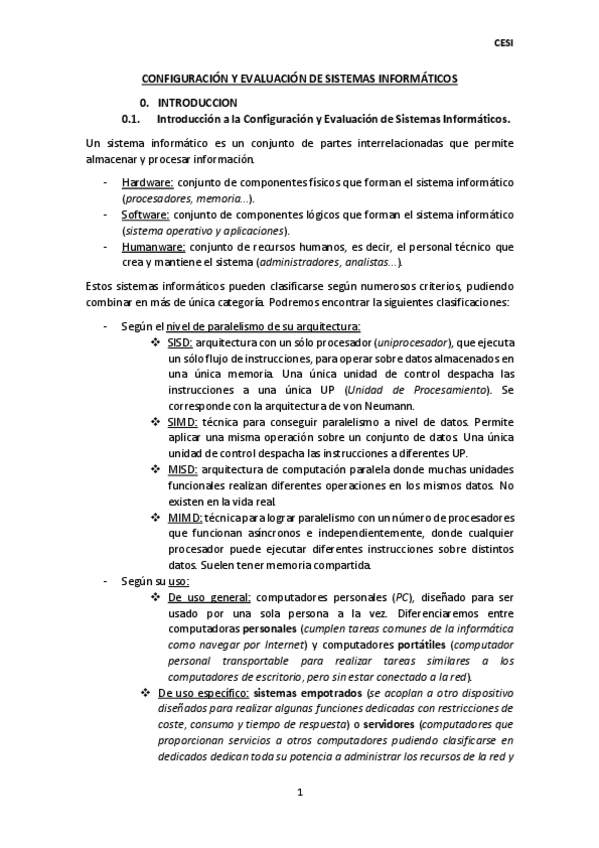 CESI

CONFIGURACIÓN Y EVALUACIÓN DE SISTEMAS INFORMÁTICOS

0. INTRODUCCION

0.1. Introducción a la Configuración y Evaluación de Sistemas Informáticos.

Un sistema informático es un conjunto de partes interrelacionadas que permite almacenar y procesar información.

- Hardware: conjunto de componentes físicos que forman el sistema informático (procesadores, memoria…).
- Software: conjunto de componentes lógicos que forman el sistema informático (sistema operativo y aplicaciones).
- Humanware: conjunto de recursos humanos, es decir, el personal técnico que crea y mantiene el sistema (administradores, analistas…).

Estos sistemas informáticos pueden clasificarse según numerosos criterios, pudiendo combinar en más de única categoría. Podremos encontrar la siguientes clasificaciones:

- Según el nivel de paralelismo de su arquitectura:
  ❖ SISD: arquitectura con un sólo procesador (uniprocesador), que ejecuta un sólo flujo de instrucciones, para operar sobre datos almacenados en una única memoria. Una única unidad de control despacha las instrucciones a una única UP (Unidad de Procesamiento). Se corresponde con la arquitectura de von Neumann.
  ❖ SIMD: técnica para conseguir paralelismo a nivel de datos. Permite aplicar una misma operación sobre un conjunto de datos. Una única unidad de control despacha las instrucciones a diferentes UP.
  ❖ MISD: arquitectura de computación paralela donde muchas unidades funcionales realizan diferentes operaciones en los mismos datos. No existen en la vida real.
  ❖ MIMD: técnica para lograr paralelismo con un número de procesadores que funcionan asíncronos e independientemente, donde cualquier procesador puede ejecutar diferentes instrucciones sobre distintos datos. Suelen tener memoria compartida.
- Según su uso:
  ❖ De uso general: computadores personales (PC), diseñado para ser usado por una sola persona a la vez. Diferenciaremos entre computadoras personales (cumplen tareas comunes de la informática como navegar por Internet) y computadores portátiles (computador personal transportable para realizar tareas similares a los computadores de escritorio, pero sin estar conectado a la red).
  ❖ De uso específico: sistemas empotrados (se acoplan a otro dispositivo diseñados para realizar algunas funciones dedicadas con restricciones de coste, consumo y tiempo de respuesta) o servidores (computadores que proporcionan servicios a otros computadores pudiendo clasificarse en dedicados dedican toda su potencia a administrar los recursos de la red y

1